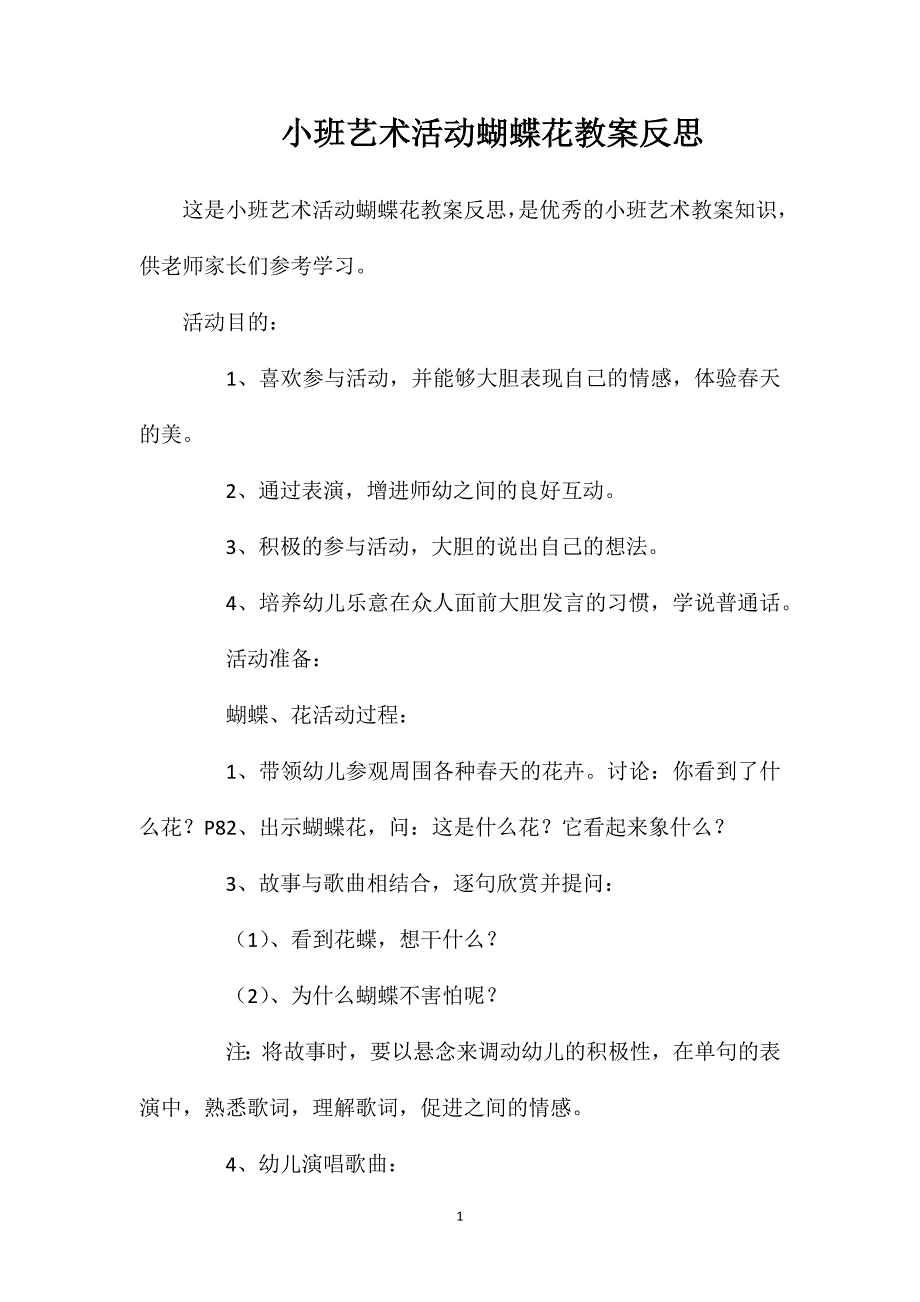 小班艺术活动蝴蝶花教案反思

这是小班艺术活动蝴蝶花教案反思，是优秀的小班艺术教案知识，供老师家长们参考学习。

活动目的：

1、喜欢参与活动，并能够大胆表现自己的情感，体验春天的美。

2、通过表演，增进师幼之间的良好互动。

3、积极的参与活动，大胆的说出自己的想法。

4、培养幼儿乐意在众人面前大胆发言的习惯，学说普通话。

活动准备：

蝴蝶、花活动过程：

1、带领幼儿参观周围各种春天的花卉。讨论：你看到了什么花？P82、出示蝴蝶花，问：这是什么花？它看起来象什么？

3、故事与歌曲相结合，逐句欣赏并提问：

（1）、看到花蝶，想干什么？

（2）、为什么蝴蝶不害怕呢？

注：将故事时，要以悬念来调动幼儿的积极性，在单句的表演中，熟悉歌词，理解歌词，促进之间的情感。

4、幼儿演唱歌曲：

1